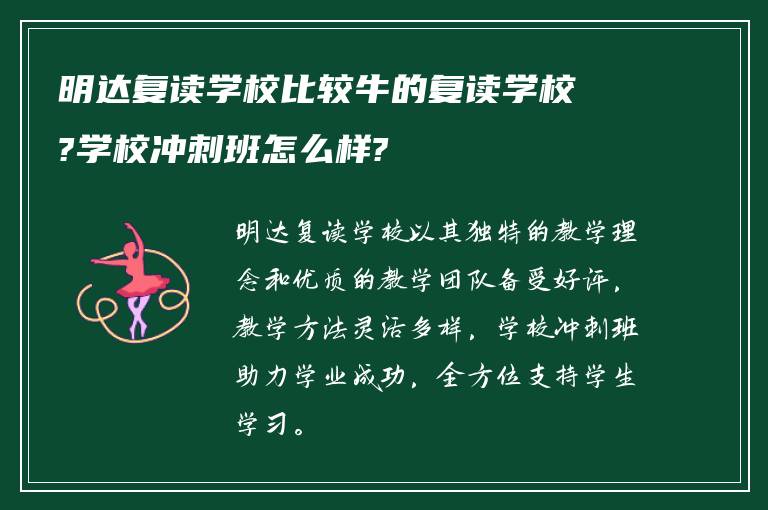 明达复读学校比较牛的复读学校?学校冲刺班怎么样?

明达复读学校以其独特的教学理念和优质的教学团队备受好评，教学方法灵活多样，学校冲刺班助力学业成功，全方位支持学生学习。